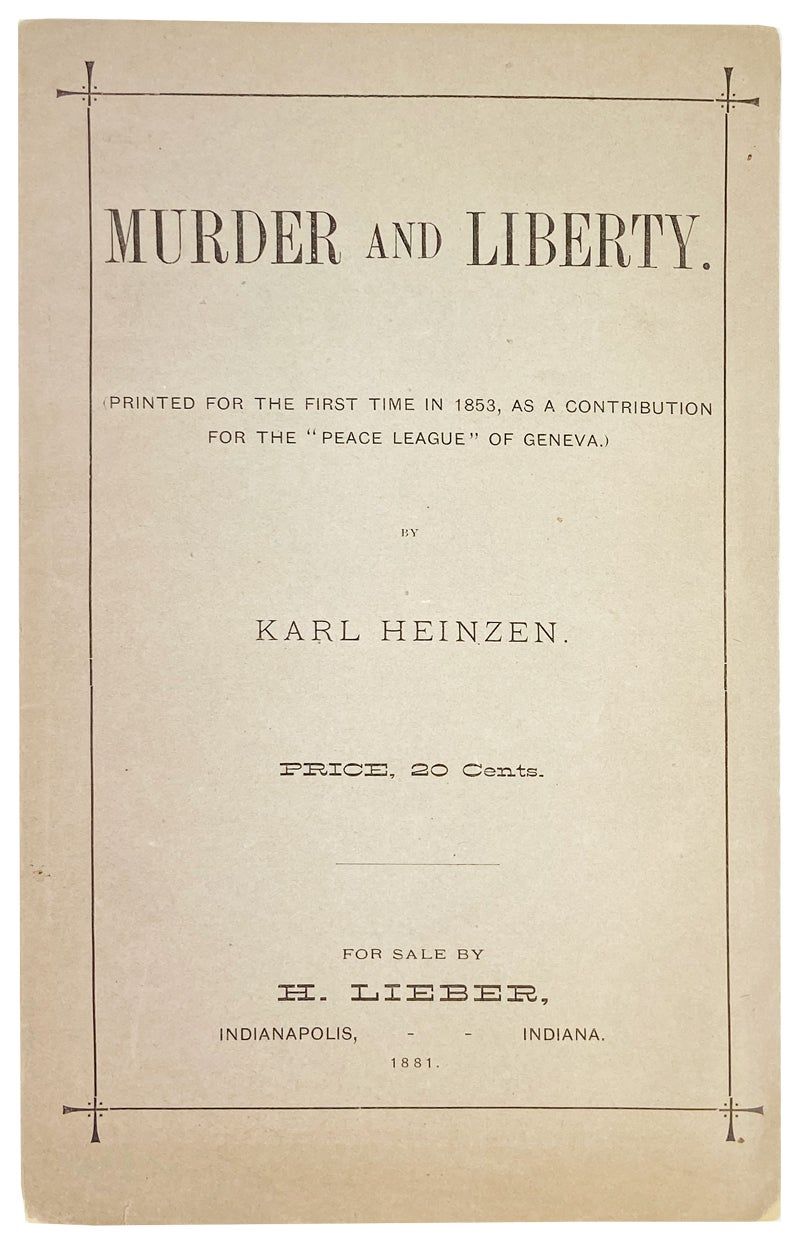 MURDER AND LIBERTY.

(PRINTED FOR THE FIRST TIME IN 1853, AS A CONTRIBUTION FOR THE "PEACE LEAGUE" OF GENEVA.)

BY

KARL HEINZEN.

PRICE, 20 Cents.

FOR SALE BY

H. LIEBER,

INDIANAPOLIS, - - INDIANA.

1881.